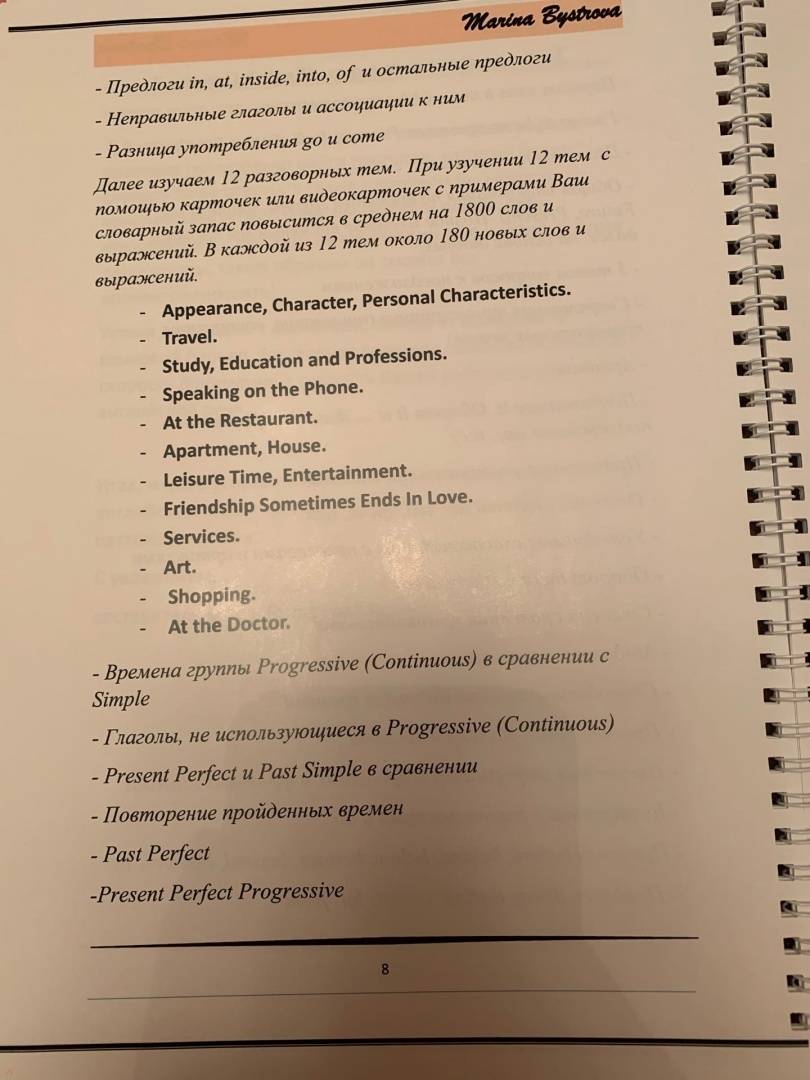 Marina Bystrova

- Предлоги in, at, inside, into, of и остальные предлоги

- Неправильные глаголы и ассоциации к ним

- Разница употребления go и come

Далее изучаем 12 разговорных тем. При узучении 12 тем с помощью карточек или видеокарточек с примерами Ваш словарный запас повысится в среднем на 1800 слов и выражений. В каждой из 12 тем около 180 новых слов и выражений.

- Appearance, Character, Personal Characteristics.
- Travel.
- Study, Education and Professions.
- Speaking on the Phone.
- At the Restaurant.
- Apartment, House.
- Leisure Time, Entertainment.
- Friendship Sometimes Ends In Love.
- Services.
- Art.
- Shopping.
- At the Doctor.

- Времена группы Progressive (Continuous) в сравнении с Simple

- Глаголы, не использующиеся в Progressive (Continuous)

- Present Perfect и Past Simple в сравнении

- Повторение пройденных времен

- Past Perfect

-Present Perfect Progressive

8